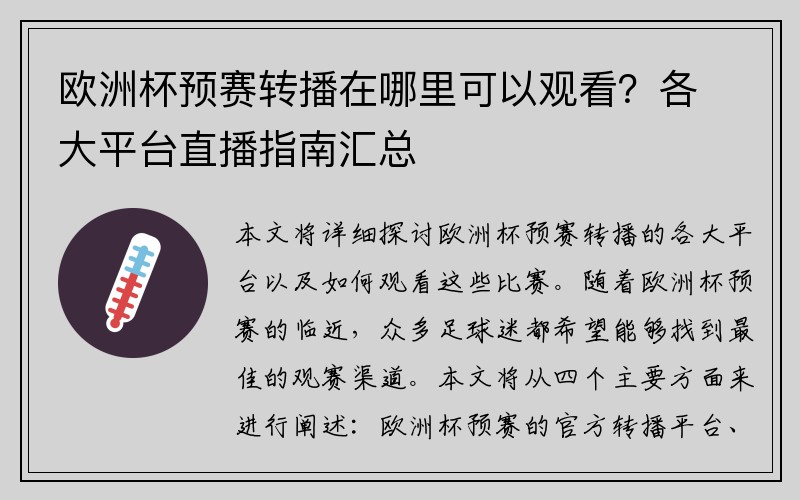 欧洲杯预赛转播在哪里可以观看？各大平台直播指南汇总

本文将详细探讨欧洲杯预赛转播的各大平台以及如何观看这些比赛。随着欧洲杯预赛的临近，众多足球迷都希望能够找到最佳的观赛渠道。本文将从四个主要方面来进行阐述：欧洲杯预赛的官方转播平台、